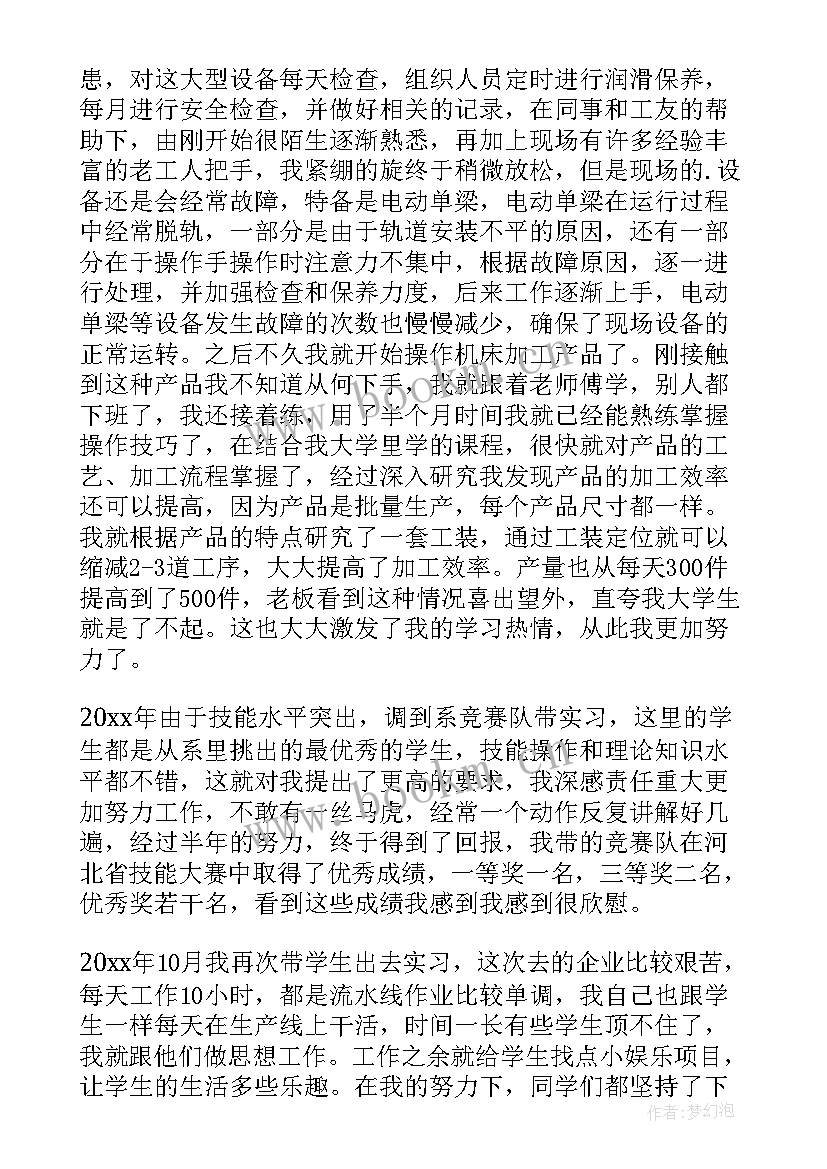 患，对这大型设备每天检查，组织人员定时进行润滑保养，每月进行安全检查，并做好相关的记录，在同事和工友的帮助下，由刚开始很陌生逐渐熟悉，再加上现场有许多经验丰富的老工人把手，我紧绷的旋终于稍微放松，但是现场的.设备还是会经常故障，特备是电动单梁，电动单梁在运行过程中经常脱轨，一部分是由于轨道安装不平的原因，还有一部分在于操作手操作时注意力不集中，根据故障原因，逐一进行处理，并加强检查和保养力度，后来工作逐渐上手，电动单梁等设备发生故障的次数也慢慢减少，确保了现场设备的正常运转。之后不久我就开始操作机床加工产品了。刚接触到这种产品我不知道从何下手，我就跟着老师傅学，别人都下班了，我还接着练，用了半个月时间我就已经能熟练掌握操作技巧了，在结合我大学里学的课程，很快就对产品的工艺、加工流程掌握了，经过深入研究我发现产品的加工效率还可以提高，因为产品是批量生产，每个产品尺寸都一样。我就根据产品的特点研究了一套工装，通过工装定位就可以缩减2-3道工序，大大提高了加工效率。产量也从每天300件提高到了500件，老板看到这种情况喜出望外，直夸我大学生就是了不起。这也大大激发了我的学习热情，从此我更加努力了。

20xx年由于技能水平突出，调到系竞赛队带实习，这里的学生都是从系里挑出的最优秀的学生，技能操作和理论知识水平都不错，这就对我提出了更高的要求，我深感责任重大更加努力工作，不敢有一丝马虎，经常一个动作反复讲解好几遍，经过半年的努力，终于得到了回报，我带的竞赛队在河北省技能大赛中取得了优秀成绩，一等奖一名，三等奖二名，优秀奖若干名，看到这些成绩我感到我感到很欣慰。

20xx年10月我再次带学生出去实习，这次去的企业比较艰苦，每天工作10小时，都是流水线作业比较单调，我自己也跟学生一样每天在生产线上干活，时间一长有些学生顶不住了，我就跟他们做思想工作。工作之余就给学生找点小娱乐项目，让学生的生活多些乐趣。在我的努力下，同学们都坚持了下

作者：梦幻泡